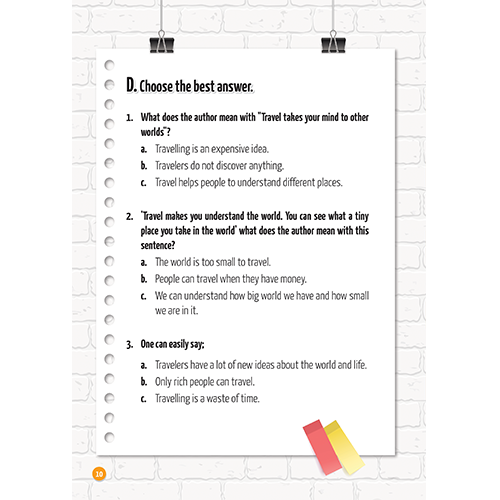 D. Choose the best answer.

1. What does the author mean with "Travel takes your mind to other worlds"?

a. Travelling is an expensive idea.
b. Travelers do not discover anything.
c. Travel helps people to understand different places.

2. "Travel makes you understand the world. You can see what a tiny place you take in the world" what does the author mean with this sentence?

a. The world is too small to travel.
b. People can travel when they have money.
c. We can understand how big world we have and how small we are in it.

3. One can easily say;

a. Travelers have a lot of new ideas about the world and life.
b. Only rich people can travel.
c. Travelling is a waste of time.

10